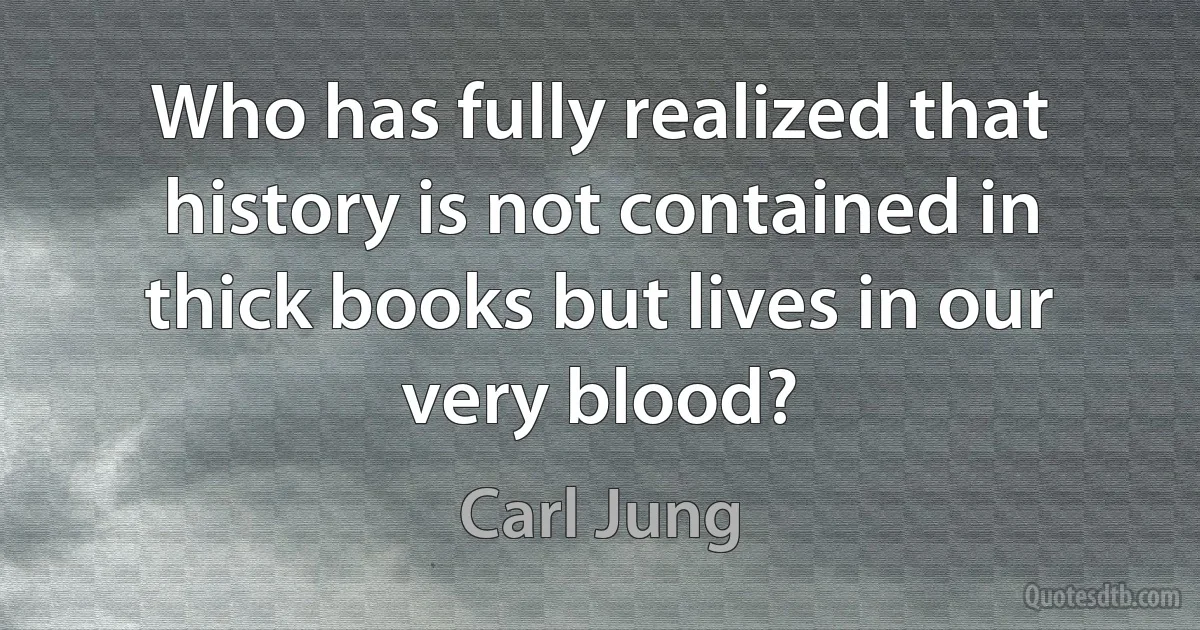 Who has fully realized that history is not contained in thick books but lives in our very blood?

Carl Jung

Quotesdtb.com